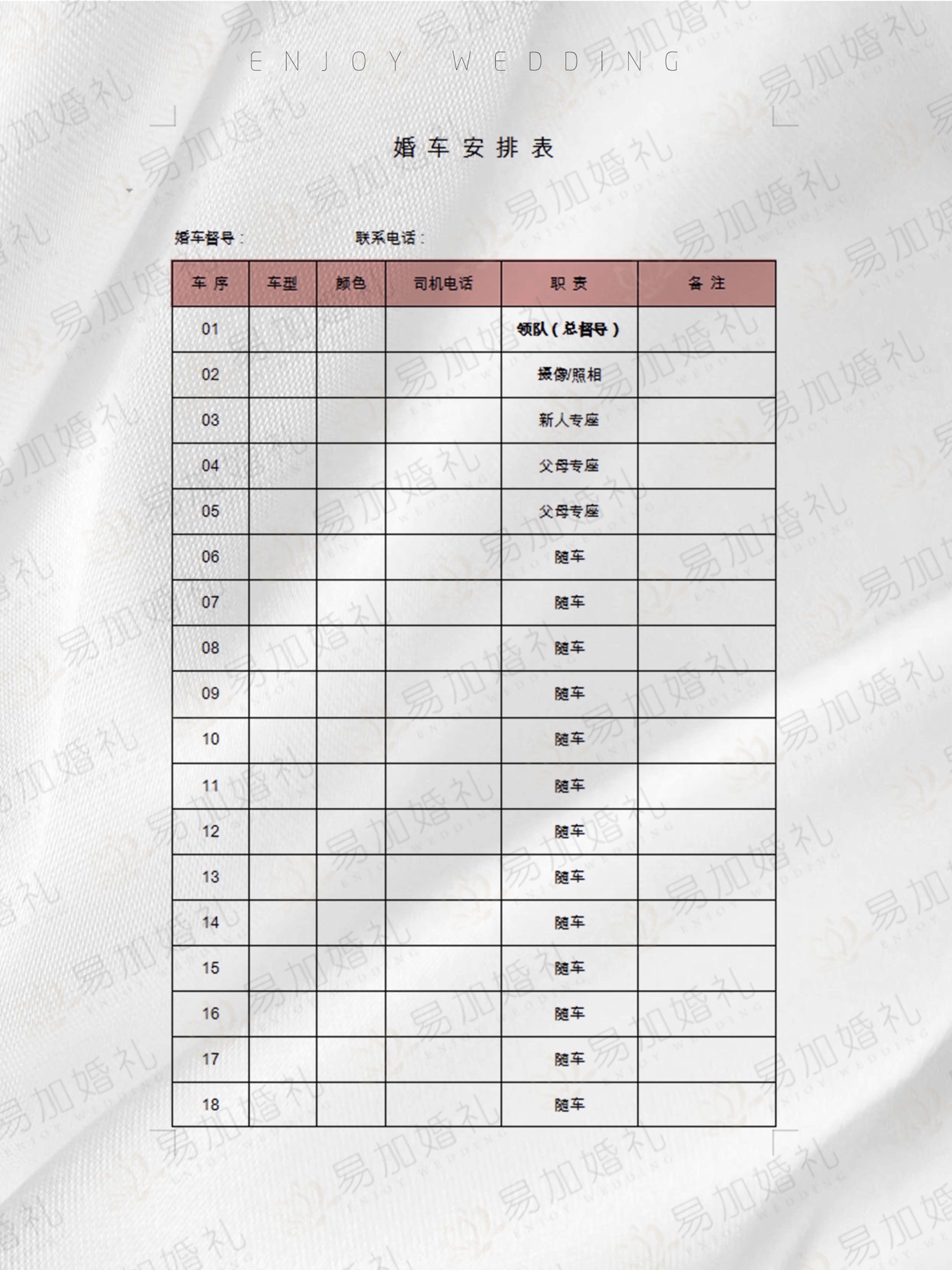 ENJOY WEDDING

婚车安排表

婚车督导：　　联系电话：

| 车序 | 车型 | 颜色 | 司机电话 | 职责 | 备注 |
|---|---|---|---|---|---|
| 01 | | | | 领队（总督导） | |
| 02 | | | | 摄像/照相 | |
| 03 | | | | 新人专座 | |
| 04 | | | | 父母专座 | |
| 05 | | | | 父母专座 | |
| 06 | | | | 随车 | |
| 07 | | | | 随车 | |
| 08 | | | | 随车 | |
| 09 | | | | 随车 | |
| 10 | | | | 随车 | |
| 11 | | | | 随车 | |
| 12 | | | | 随车 | |
| 13 | | | | 随车 | |
| 14 | | | | 随车 | |
| 15 | | | | 随车 | |
| 16 | | | | 随车 | |
| 17 | | | | 随车 | |
| 18 | | | | 随车 | |

易加婚礼 ENJOY WEDDING